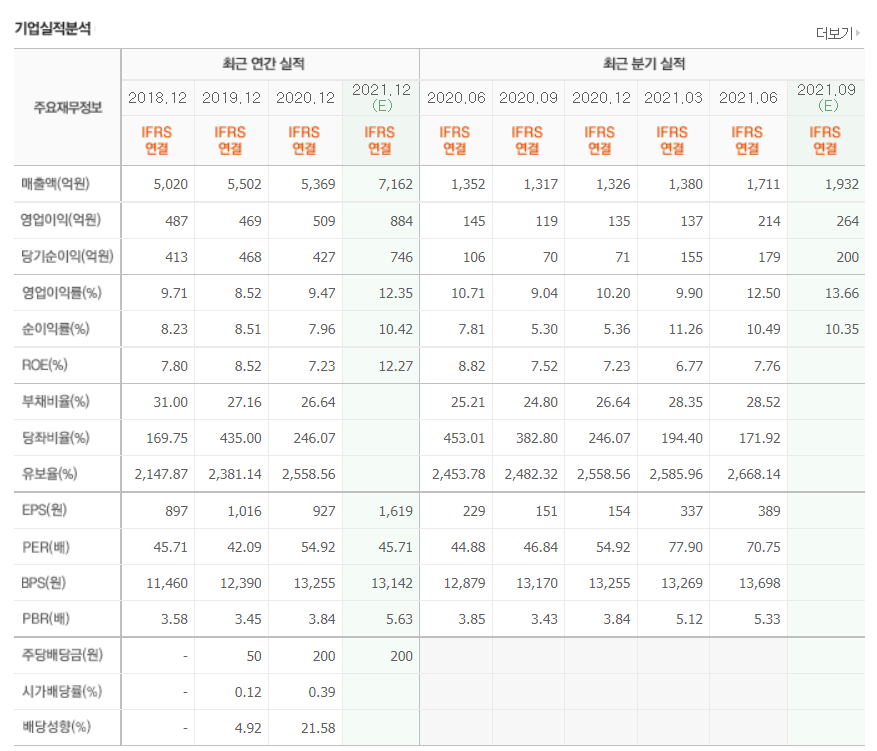 기업실적분석

더보기

| 주요재무정보 | 최근 연간 실적 | | | | 최근 분기 실적 | | | | | |
|---|---|---|---|---|---|---|---|---|---|---|
| | 2018.12 | 2019.12 | 2020.12 | 2021.12 (E) | 2020.06 | 2020.09 | 2020.12 | 2021.03 | 2021.06 | 2021.09 (E) |
| | IFRS 연결 | IFRS 연결 | IFRS 연결 | IFRS 연결 | IFRS 연결 | IFRS 연결 | IFRS 연결 | IFRS 연결 | IFRS 연결 | IFRS 연결 |
| 매출액(억원) | 5,020 | 5,502 | 5,369 | 7,162 | 1,352 | 1,317 | 1,326 | 1,380 | 1,711 | 1,932 |
| 영업이익(억원) | 487 | 469 | 509 | 884 | 145 | 119 | 135 | 137 | 214 | 264 |
| 당기순이익(억원) | 413 | 468 | 427 | 746 | 106 | 70 | 71 | 155 | 179 | 200 |
| 영업이익률(%) | 9.71 | 8.52 | 9.47 | 12.35 | 10.71 | 9.04 | 10.20 | 9.90 | 12.50 | 13.66 |
| 순이익률(%) | 8.23 | 8.51 | 7.96 | 10.42 | 7.81 | 5.30 | 5.36 | 11.26 | 10.49 | 10.35 |
| ROE(%) | 7.80 | 8.52 | 7.23 | 12.27 | 8.82 | 7.52 | 7.23 | 6.77 | 7.76 | |
| 부채비율(%) | 31.00 | 27.16 | 26.64 | | 25.21 | 24.80 | 26.64 | 28.35 | 28.52 | |
| 당좌비율(%) | 169.75 | 435.00 | 246.07 | | 453.01 | 382.80 | 246.07 | 194.40 | 171.92 | |
| 유보율(%) | 2,147.87 | 2,381.14 | 2,558.56 | | 2,453.78 | 2,482.32 | 2,558.56 | 2,585.96 | 2,668.14 | |
| EPS(원) | 897 | 1,016 | 927 | 1,619 | 229 | 151 | 154 | 337 | 389 | |
| PER(배) | 45.71 | 42.09 | 54.92 | 45.71 | 44.88 | 46.84 | 54.92 | 77.90 | 70.75 | |
| BPS(원) | 11,460 | 12,390 | 13,255 | 13,142 | 12,879 | 13,170 | 13,255 | 13,269 | 13,698 | |
| PBR(배) | 3.58 | 3.45 | 3.84 | 5.63 | 3.85 | 3.43 | 3.84 | 5.12 | 5.33 | |
| 주당배당금(원) | - | 50 | 200 | 200 | | | | | | |
| 시가배당률(%) | - | 0.12 | 0.39 | | | | | | | |
| 배당성향(%) | - | 4.92 | 21.58 | | | | | | | |